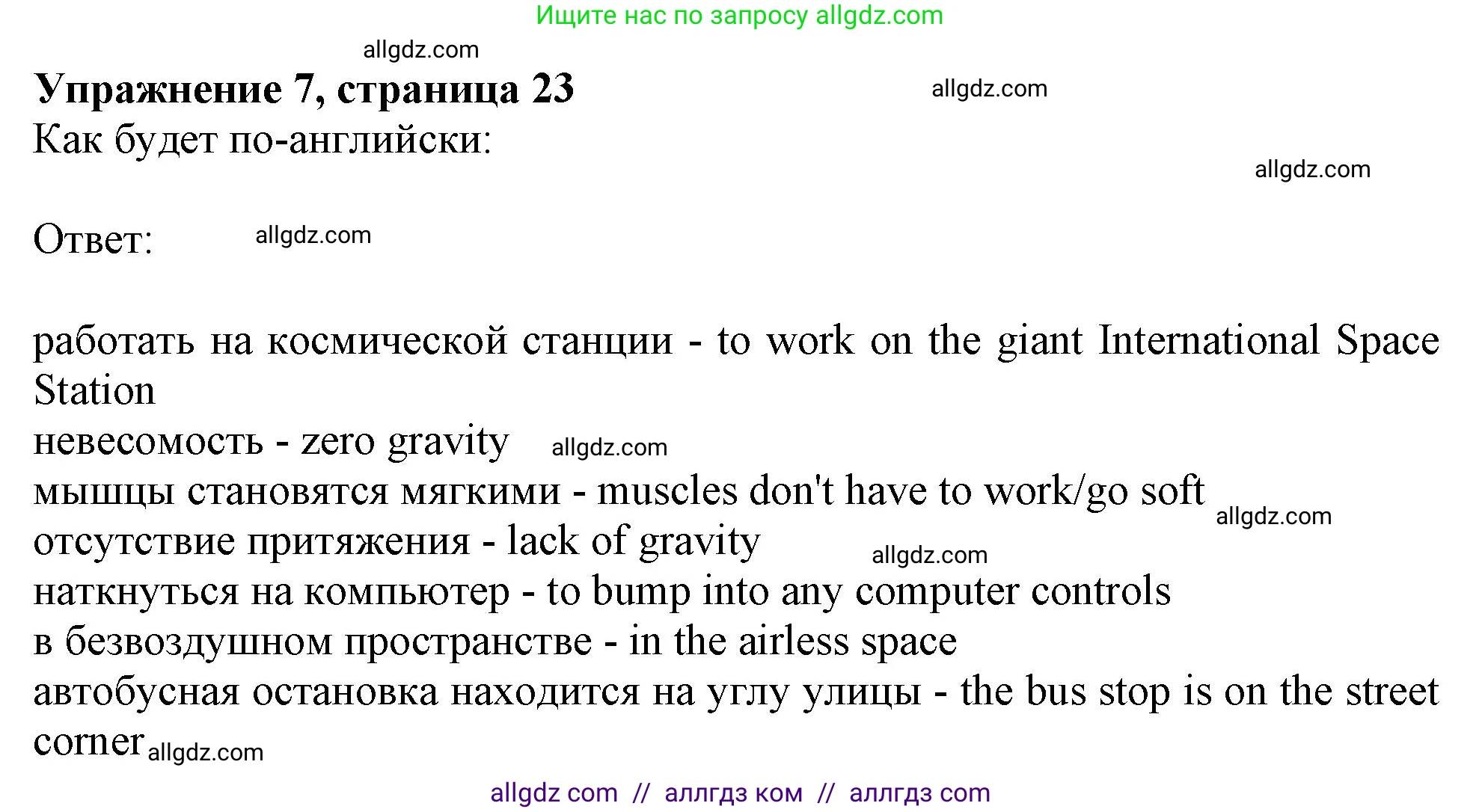 Ищите нас по запросу allgdz.com

Упражнение 7, страница 23
Как будет по-английски:

Ответ:

работать на космической станции - to work on the giant International Space Station
невесомость - zero gravity
мышцы становятся мягкими - muscles don't have to work/go soft
отсутствие притяжения - lack of gravity
наткнуться на компьютер - to bump into any computer controls
в безвоздушном пространстве - in the airless space
автобусная остановка находится на углу улицы - the bus stop is on the street corner

allgdz com // аллгдз ком // аллгдз com

allgdz.com